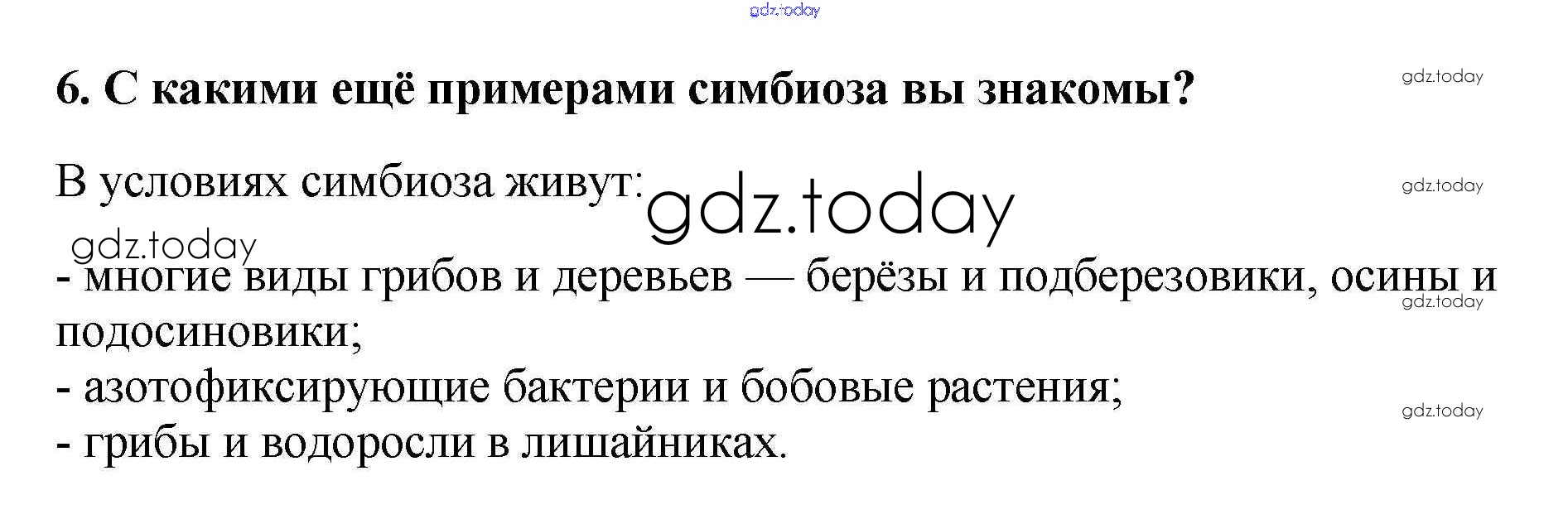 6. С какими ещё примерами симбиоза вы знакомы?

В условиях симбиоза живут:

- многие виды грибов и деревьев — берёзы и подберезовики, осины и подосиновики;
- азотофиксирующие бактерии и бобовые растения;
- грибы и водоросли в лишайниках.

gdz.today